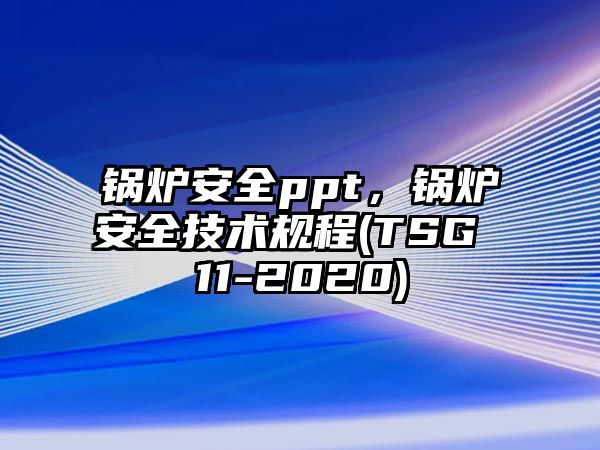 锅炉安全ppt，锅炉安全技术规程(TSG 11-2020)